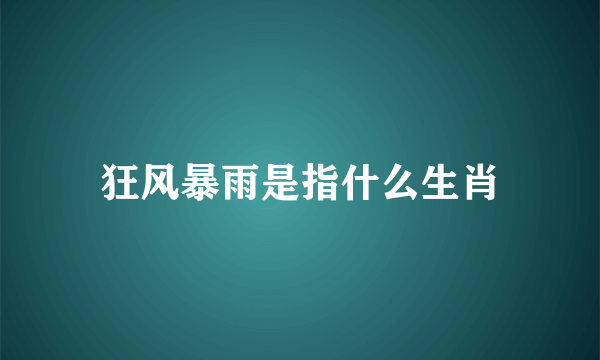 狂风暴雨是指什么生肖